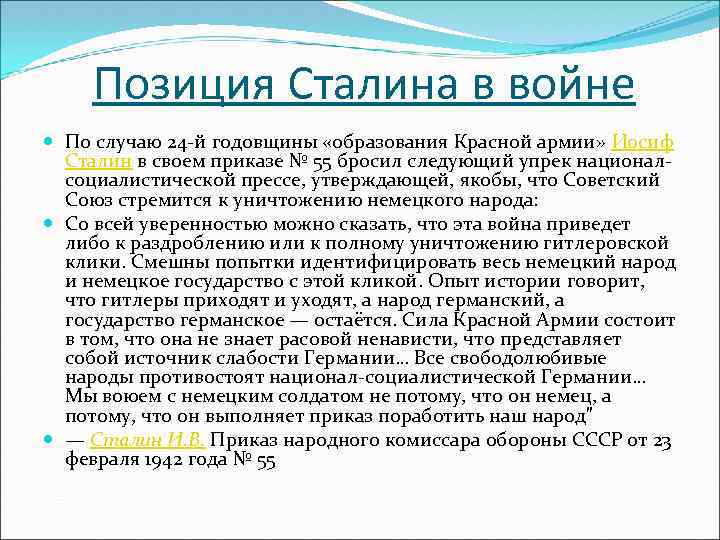 Позиция Сталина в войне

По случаю 24-й годовщины «образования Красной армии» Иосиф Сталин в своем приказе № 55 бросил следующий упрек национал-социалистической прессе, утверждающей, якобы, что Советский Союз стремится к уничтожению немецкого народа:

Со всей уверенностью можно сказать, что эта война приведет либо к раздроблению или к полному уничтожению гитлеровской клики. Смешны попытки идентифицировать весь немецкий народ и немецкое государство с этой кликой. Опыт истории говорит, что гитлеры приходят и уходят, а народ германский, а государство германское — остаётся. Сила Красной Армии состоит в том, что она не знает расовой ненависти, что представляет собой источник слабости Германии… Все свободолюбивые народы противостоят национал-социалистической Германии… Мы воюем с немецким солдатом не потому, что он немец, а потому, что он выполняет приказ поработить наш народ"

— Сталин И.В. Приказ народного комиссара обороны СССР от 23 февраля 1942 года № 55